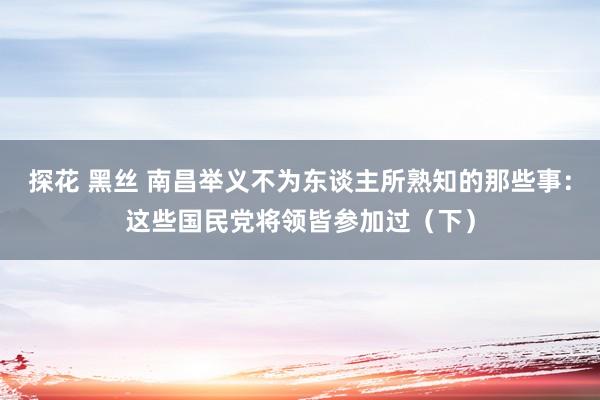 探花 黑丝 南昌举义不为东谈主所熟知的那些事：这些国民党将领皆参加过（下）